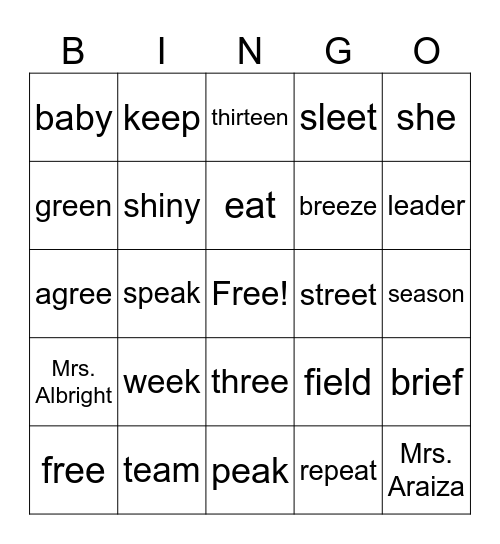 | B | I | N | G | O |
|---|---|---|---|---|
| baby | keep | thirteen | sleet | she |
| green | shiny | eat | breeze | leader |
| agree | speak | Free! | street | season |
| Mrs. Albright | week | three | field | brief |
| free | team | peak | repeat | Mrs. Araiza |